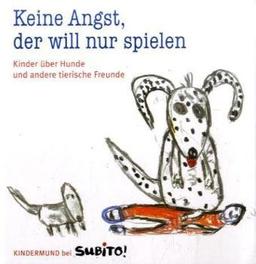 Keine Angst,
der will nur spielen

Kinder über Hunde
und andere tierische Freunde

KINDERMUND bei SUBITO!